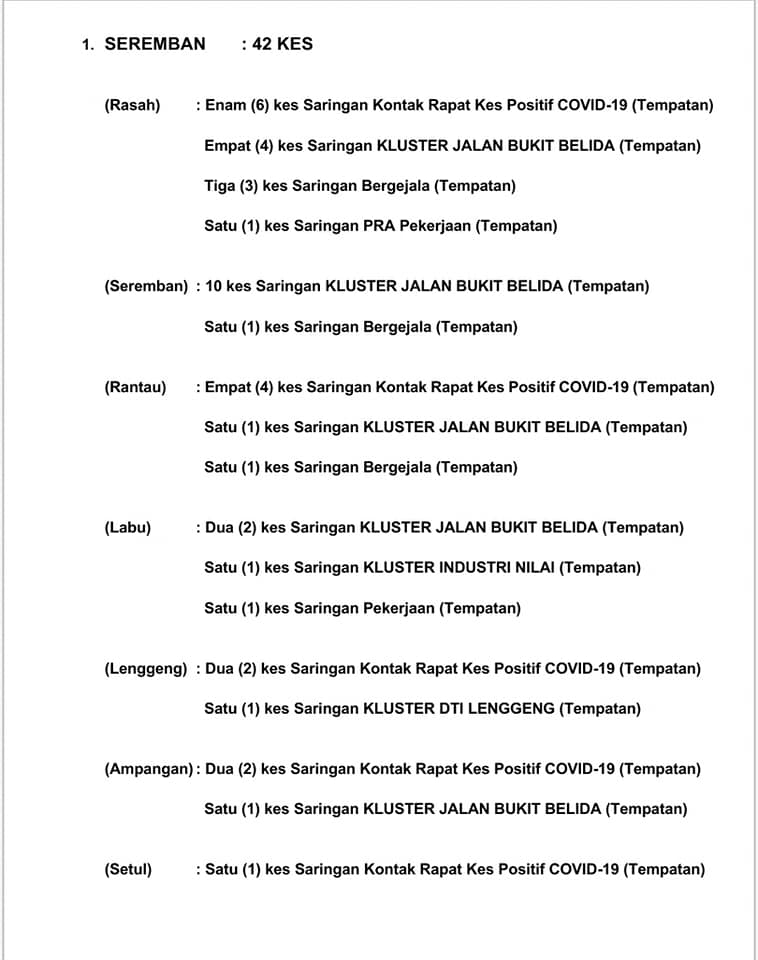 1. SEREMBAN : 42 KES

(Rasah) : Enam (6) kes Saringan Kontak Rapat Kes Positif COVID-19 (Tempatan)

Empat (4) kes Saringan KLUSTER JALAN BUKIT BELIDA (Tempatan)

Tiga (3) kes Saringan Bergejala (Tempatan)

Satu (1) kes Saringan PRA Pekerjaan (Tempatan)

(Seremban) : 10 kes Saringan KLUSTER JALAN BUKIT BELIDA (Tempatan)

Satu (1) kes Saringan Bergejala (Tempatan)

(Rantau) : Empat (4) kes Saringan Kontak Rapat Kes Positif COVID-19 (Tempatan)

Satu (1) kes Saringan KLUSTER JALAN BUKIT BELIDA (Tempatan)

Satu (1) kes Saringan Bergejala (Tempatan)

(Labu) : Dua (2) kes Saringan KLUSTER JALAN BUKIT BELIDA (Tempatan)

Satu (1) kes Saringan KLUSTER INDUSTRI NILAI (Tempatan)

Satu (1) kes Saringan Pekerjaan (Tempatan)

(Lenggeng) : Dua (2) kes Saringan Kontak Rapat Kes Positif COVID-19 (Tempatan)

Satu (1) kes Saringan KLUSTER DTI LENGGENG (Tempatan)

(Ampangan) : Dua (2) kes Saringan Kontak Rapat Kes Positif COVID-19 (Tempatan)

Satu (1) kes Saringan KLUSTER JALAN BUKIT BELIDA (Tempatan)

(Setul) : Satu (1) kes Saringan Kontak Rapat Kes Positif COVID-19 (Tempatan)